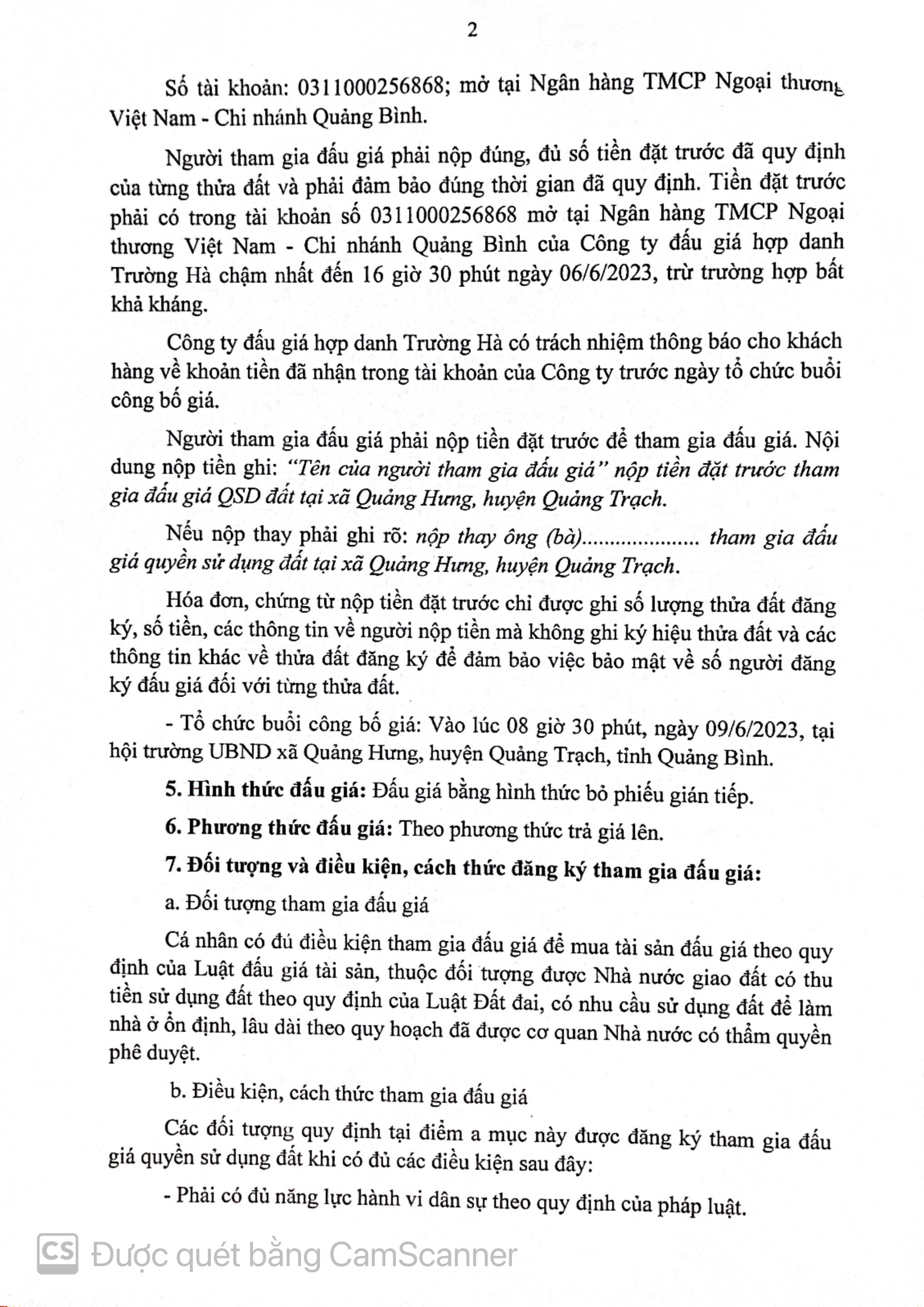 2

Số tài khoản: 0311000256868; mở tại Ngân hàng TMCP Ngoại thương Việt Nam - Chi nhánh Quảng Bình.

Người tham gia đấu giá phải nộp đúng, đủ số tiền đặt trước đã quy định của từng thửa đất và phải đảm bảo đúng thời gian đã quy định. Tiền đặt trước phải có trong tài khoản số 0311000256868 mở tại Ngân hàng TMCP Ngoại thương Việt Nam - Chi nhánh Quảng Bình của Công ty đấu giá hợp danh Trường Hà chậm nhất đến 16 giờ 30 phút ngày 06/6/2023, trừ trường hợp bất khả kháng.

Công ty đấu giá hợp danh Trường Hà có trách nhiệm thông báo cho khách hàng về khoản tiền đã nhận trong tài khoản của Công ty trước ngày tổ chức buổi công bố giá.

Người tham gia đấu giá phải nộp tiền đặt trước để tham gia đấu giá. Nội dung nộp tiền ghi: "Tên của người tham gia đấu giá" nộp tiền đặt trước tham gia đấu giá QSD đất tại xã Quảng Hưng, huyện Quảng Trạch.

Nếu nộp thay phải ghi rõ: nộp thay ông (bà).................... tham gia đấu giá quyền sử dụng đất tại xã Quảng Hưng, huyện Quảng Trạch.

Hóa đơn, chứng từ nộp tiền đặt trước chỉ được ghi số lượng thửa đất đăng ký, số tiền, các thông tin về người nộp tiền mà không ghi ký hiệu thửa đất và các thông tin khác về thửa đất đăng ký để đảm bảo việc bảo mật về số người đăng ký đấu giá đối với từng thửa đất.

- Tổ chức buổi công bố giá: Vào lúc 08 giờ 30 phút, ngày 09/6/2023, tại hội trường UBND xã Quảng Hưng, huyện Quảng Trạch, tỉnh Quảng Bình.

5. Hình thức đấu giá: Đấu giá bằng hình thức bỏ phiếu gián tiếp.

6. Phương thức đấu giá: Theo phương thức trả giá lên.

7. Đối tượng và điều kiện, cách thức đăng ký tham gia đấu giá:

a. Đối tượng tham gia đấu giá

Cá nhân có đủ điều kiện tham gia đấu giá để mua tài sản đấu giá theo quy định của Luật đấu giá tài sản, thuộc đối tượng được Nhà nước giao đất có thu tiền sử dụng đất theo quy định của Luật Đất đai, có nhu cầu sử dụng đất để làm nhà ở ổn định, lâu dài theo quy hoạch đã được cơ quan Nhà nước có thẩm quyền phê duyệt.

b. Điều kiện, cách thức tham gia đấu giá

Các đối tượng quy định tại điểm a mục này được đăng ký tham gia đấu giá quyền sử dụng đất khi có đủ các điều kiện sau đây:

- Phải có đủ năng lực hành vi dân sự theo quy định của pháp luật.

CS Được quét bằng CamScanner